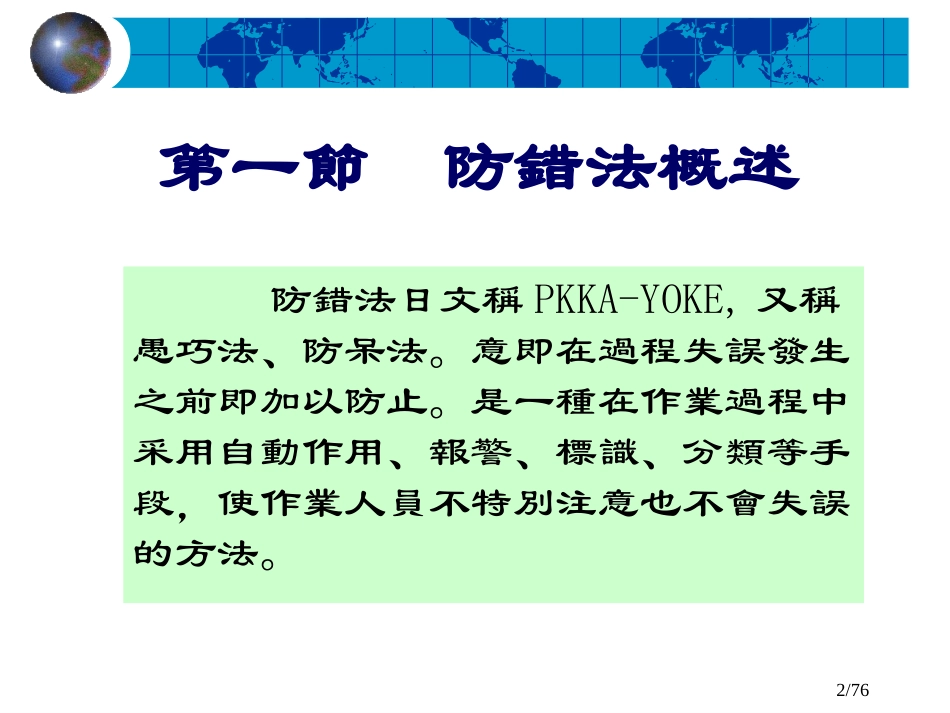 第一節 防錯法概述

防錯法日文稱PKKA-YOKE，又稱愚巧法、防呆法。意即在過程失誤發生之前即加以防止。是一種在作業過程中采用自動作用、報警、標識、分類等手段，使作業人員不特別注意也不會失誤的方法。

2/76